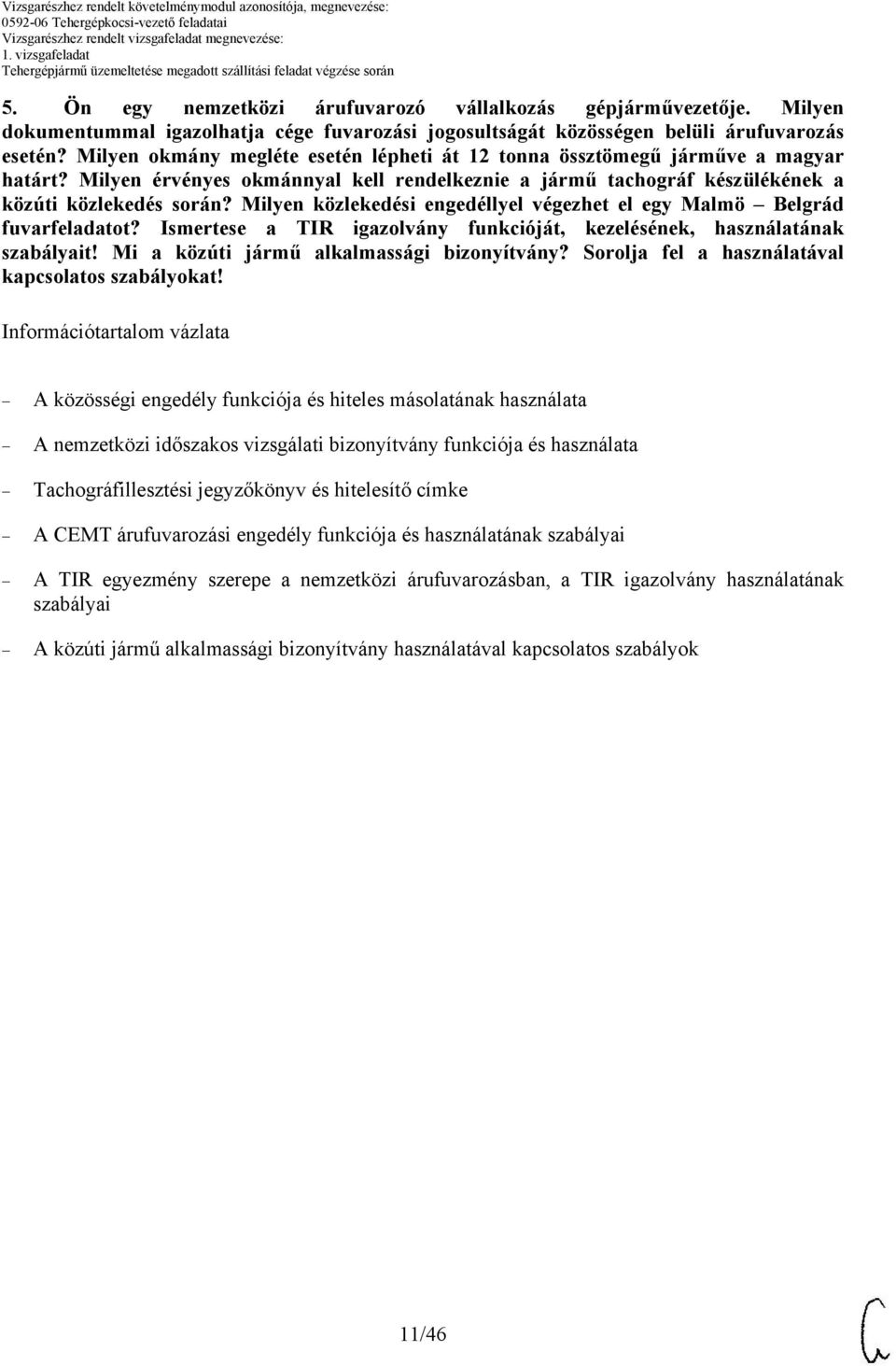 Vizsgarészhez rendelt követelménymodul azonosítója, megnevezése:
0592-06 Tehergépkocsi-vezető feladatai
Vizsgarészhez rendelt vizsgafeladat megnevezése:
1. vizsgafeladat
Tehergépjármű üzemeltetése megadott szállítási feladat végzése során

5. Ön egy nemzetközi árufuvarozó vállalkozás gépjárművezetője. Milyen dokumentummal igazolhatja cége fuvarozási jogosultságát közösségen belüli árufuvarozás esetén? Milyen okmány megléte esetén lépheti át 12 tonna össztömegű járműve a magyar határt? Milyen érvényes okmánnyal kell rendelkeznie a jármű tachográf készülékének a közúti közlekedés során? Milyen közlekedési engedéllyel végezhet el egy Malmö – Belgrád fuvarfeladatot? Ismertese a TIR igazolvány funkcióját, kezelésének, használatának szabályait! Mi a közúti jármű alkalmassági bizonyítvány? Sorolja fel a használatával kapcsolatos szabályokat!

Információtartalom vázlata

– A közösségi engedély funkciója és hiteles másolatának használata

– A nemzetközi időszakos vizsgálati bizonyítvány funkciója és használata

– Tachográfillesztési jegyzőkönyv és hitelesítő címke

– A CEMT árufuvarozási engedély funkciója és használatának szabályai

– A TIR egyezmény szerepe a nemzetközi árufuvarozásban, a TIR igazolvány használatának szabályai

– A közúti jármű alkalmassági bizonyítvány használatával kapcsolatos szabályok

11/46